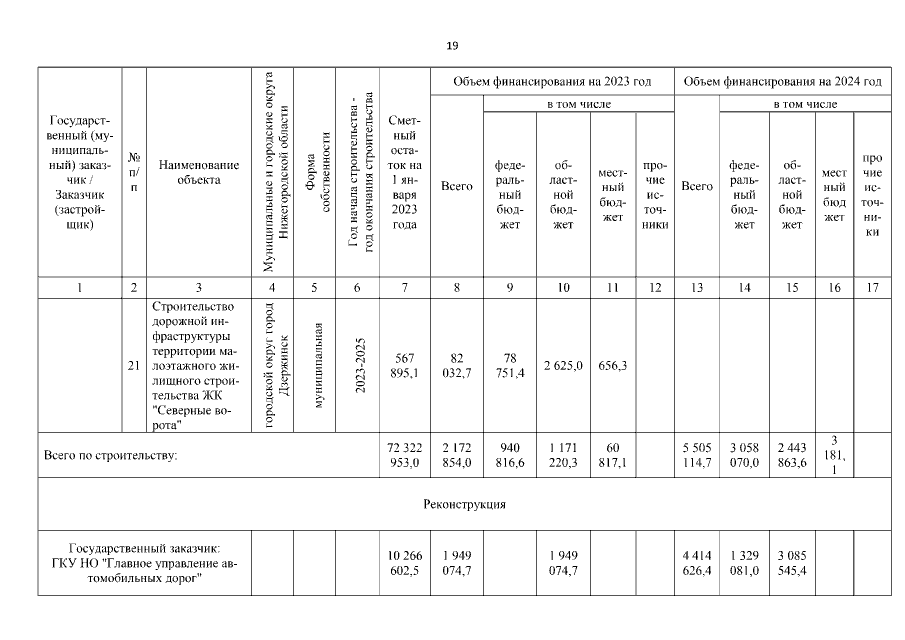 19

| Государственный (муниципальный) заказчик / Заказчик (застройщик) | № п/п | Наименование объекта | Муниципальные и городские округа Нижегородской области | Форма собственности | Год начала строительства - год окончания строительства | Сметный остаток на 1 января 2023 года | Объем финансирования на 2023 год |  |  |  |  | Объем финансирования на 2024 год |  |  |  |  |
|---|---|---|---|---|---|---|---|---|---|---|---|---|---|---|---|---|
|  |  |  |  |  |  |  | Всего | в том числе |  |  |  | Всего | в том числе |  |  |  |
|  |  |  |  |  |  |  |  | федеральный бюджет | областной бюджет | местный бюджет | прочие источники |  | федеральный бюджет | областной бюджет | местный бюджет | прочие источники |
| 1 | 2 | 3 | 4 | 5 | 6 | 7 | 8 | 9 | 10 | 11 | 12 | 13 | 14 | 15 | 16 | 17 |
|  | 21 | Строительство дорожной инфраструктуры территории малоэтажного жилищного строительства ЖК "Северные ворота" | городской округ город Дзержинск | муниципальная | 2023-2025 | 567 895,1 | 82 032,7 | 78 751,4 | 2 625,0 | 656,3 |  |  |  |  |  |  |
| Всего по строительству: |  |  |  |  |  | 72 322 953,0 | 2 172 854,0 | 940 816,6 | 1 171 220,3 | 60 817,1 |  | 5 505 114,7 | 3 058 070,0 | 2 443 863,6 | 3 181,1 |  |
| Реконструкция |  |  |  |  |  |  |  |  |  |  |  |  |  |  |  |  |
| Государственный заказчик: ГКУ НО "Главное управление автомобильных дорог" |  |  |  |  |  | 10 266 602,5 | 1 949 074,7 |  | 1 949 074,7 |  |  | 4 414 626,4 | 1 329 081,0 | 3 085 545,4 |  |  |